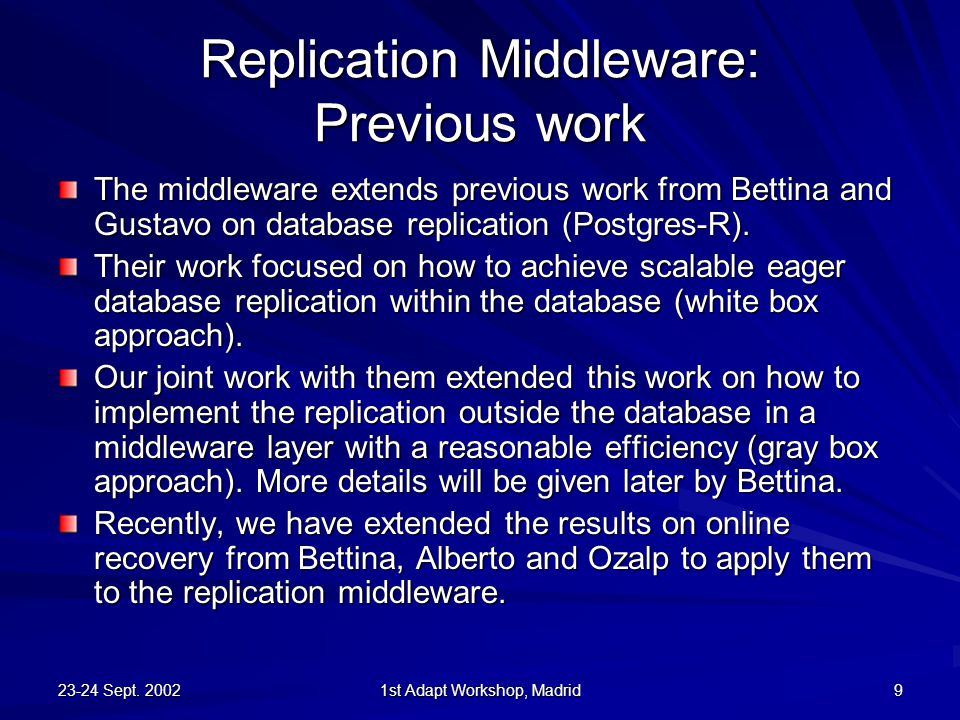 Replication Middleware: Previous work

The middleware extends previous work from Bettina and Gustavo on database replication (Postgres-R).

Their work focused on how to achieve scalable eager database replication within the database (white box approach).

Our joint work with them extended this work on how to implement the replication outside the database in a middleware layer with a reasonable efficiency (gray box approach). More details will be given later by Bettina.

Recently, we have extended the results on online recovery from Bettina, Alberto and Ozalp to apply them to the replication middleware.

23-24 Sept. 2002

1st Adapt Workshop, Madrid

9